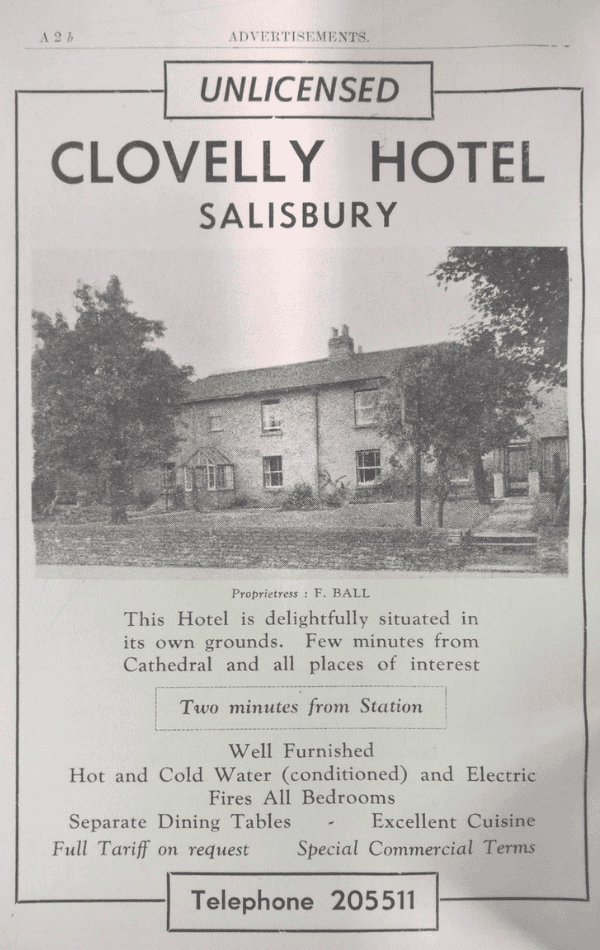 A 2 b ADVERTISEMENTS.

UNLICENSED

CLOVELLY HOTEL
SALISBURY

Proprietress : F. BALL

This Hotel is delightfully situated in its own grounds. Few minutes from Cathedral and all places of interest

Two minutes from Station

Well Furnished
Hot and Cold Water (conditioned) and Electric Fires All Bedrooms
Separate Dining Tables - Excellent Cuisine
Full Tariff on request Special Commercial Terms

Telephone 205511